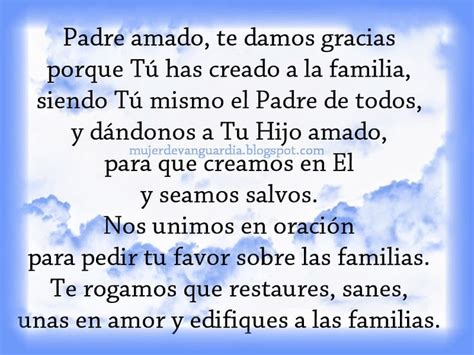 Padre amado, te damos gracias porque Tú has creado a la familia, siendo Tú mismo el Padre de todos, y dándonos a Tu Hijo amado,
mujerdevanguardia.blogspot.com
para que creamos en El y seamos salvos.
Nos unimos en oración para pedir tu favor sobre las familias.
Te rogamos que restaures, sanes, unas en amor y edifiques a las familias.